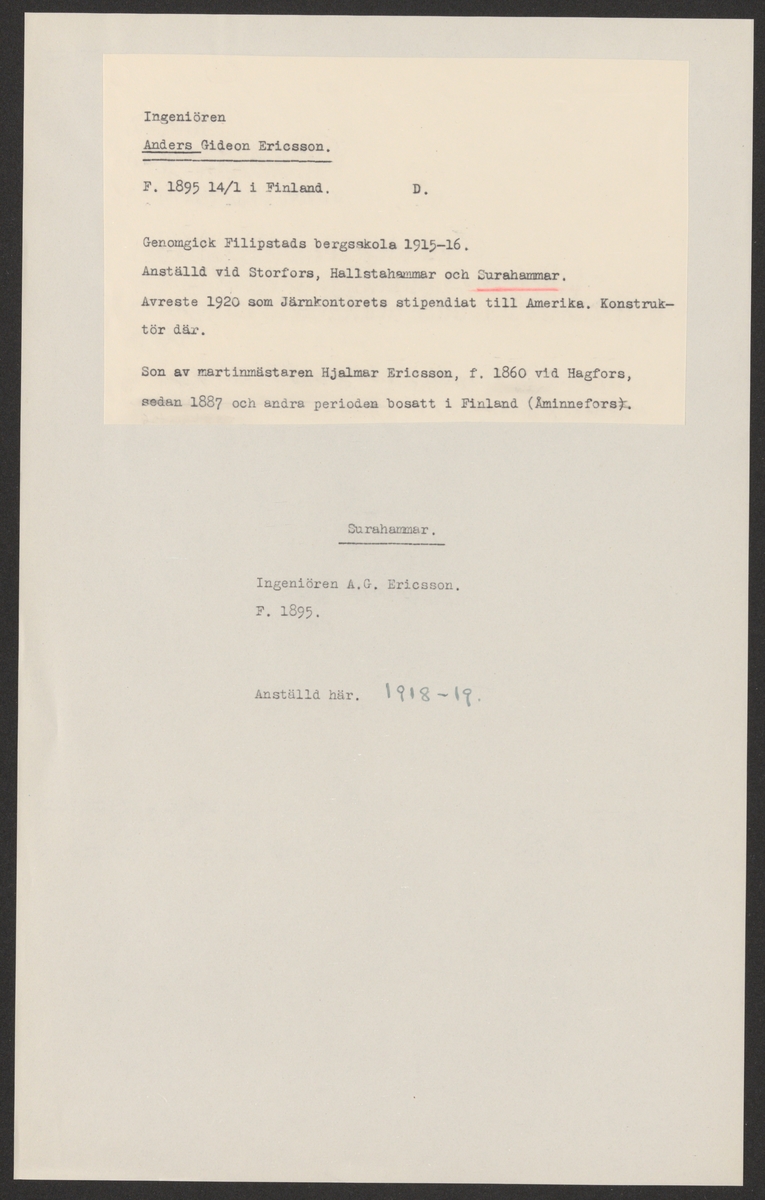 Ingeniören

Anders Gideon Ericsson.

F. 1895 14/1 i Finland. D.

Genomgick Filipstads bergsskola 1915-16.

Anställd vid Storfors, Hallstahammar och Surahammar.

Avreste 1920 som Järnkontorets stipendiat till Amerika. Konstruktör där.

Son av martinmästaren Hjalmar Ericsson, f. 1860 vid Hagfors, sedan 1887 och andra perioden bosatt i Finland (Åminnefors).

Surahammar.

Ingeniören A.G. Ericsson.
F. 1895.

Anställd här. 1918-19.